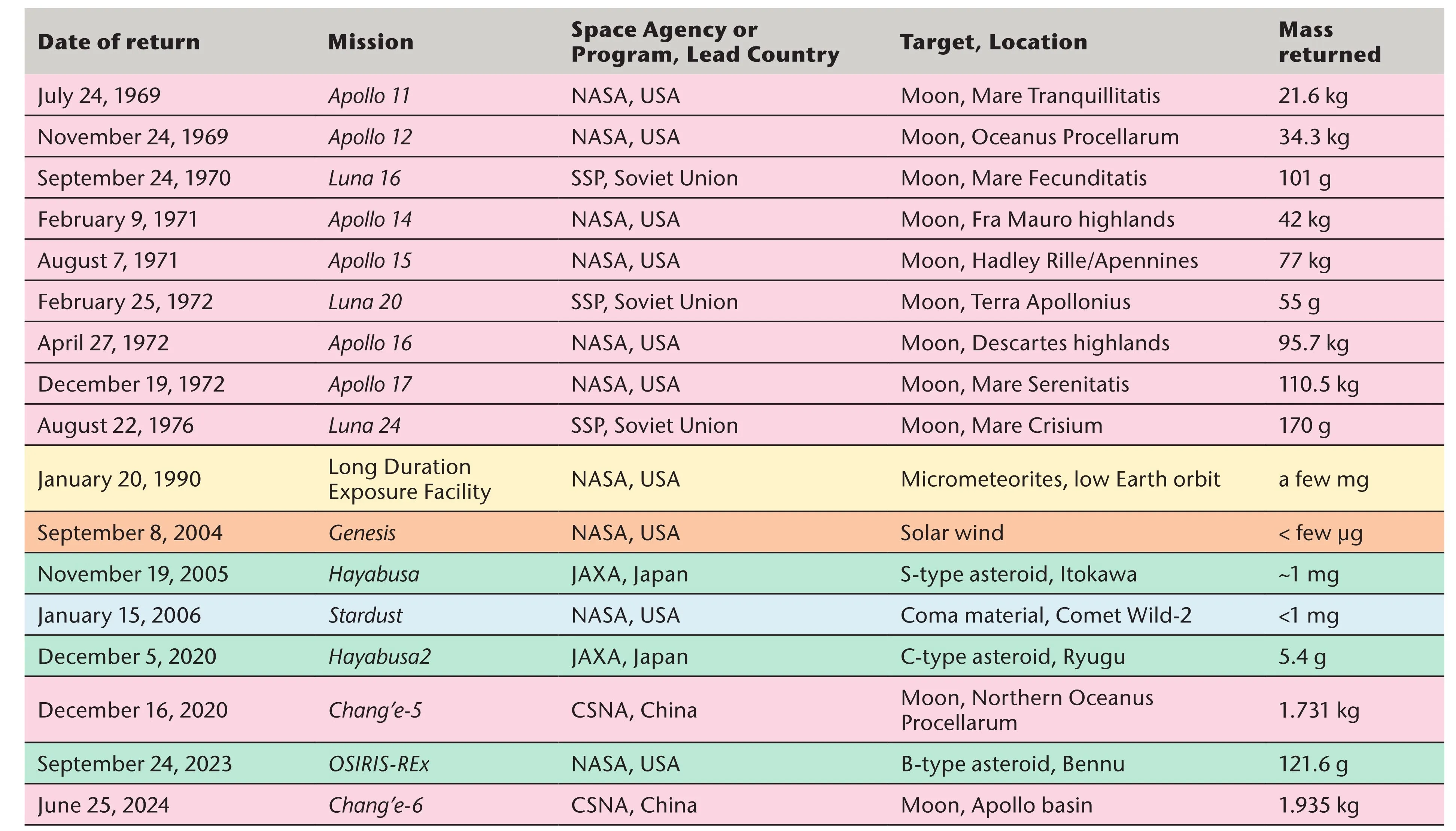 | Date of return | Mission | Space Agency or Program, Lead Country | Target, Location | Mass returned |
|---|---|---|---|---|
| July 24, 1969 | Apollo 11 | NASA, USA | Moon, Mare Tranquillitatis | 21.6 kg |
| November 24, 1969 | Apollo 12 | NASA, USA | Moon, Oceanus Procellarum | 34.3 kg |
| September 24, 1970 | Luna 16 | SSP, Soviet Union | Moon, Mare Fecunditatis | 101 g |
| February 9, 1971 | Apollo 14 | NASA, USA | Moon, Fra Mauro highlands | 42 kg |
| August 7, 1971 | Apollo 15 | NASA, USA | Moon, Hadley Rille/Apennines | 77 kg |
| February 25, 1972 | Luna 20 | SSP, Soviet Union | Moon, Terra Apollonius | 55 g |
| April 27, 1972 | Apollo 16 | NASA, USA | Moon, Descartes highlands | 95.7 kg |
| December 19, 1972 | Apollo 17 | NASA, USA | Moon, Mare Serenitatis | 110.5 kg |
| August 22, 1976 | Luna 24 | SSP, Soviet Union | Moon, Mare Crisium | 170 g |
| January 20, 1990 | Long Duration Exposure Facility | NASA, USA | Micrometeorites, low Earth orbit | a few mg |
| September 8, 2004 | Genesis | NASA, USA | Solar wind | < few µg |
| November 19, 2005 | Hayabusa | JAXA, Japan | S-type asteroid, Itokawa | ~1 mg |
| January 15, 2006 | Stardust | NASA, USA | Coma material, Comet Wild-2 | <1 mg |
| December 5, 2020 | Hayabusa2 | JAXA, Japan | C-type asteroid, Ryugu | 5.4 g |
| December 16, 2020 | Chang'e-5 | CSNA, China | Moon, Northern Oceanus Procellarum | 1.731 kg |
| September 24, 2023 | OSIRIS-REx | NASA, USA | B-type asteroid, Bennu | 121.6 g |
| June 25, 2024 | Chang'e-6 | CSNA, China | Moon, Apollo basin | 1.935 kg |